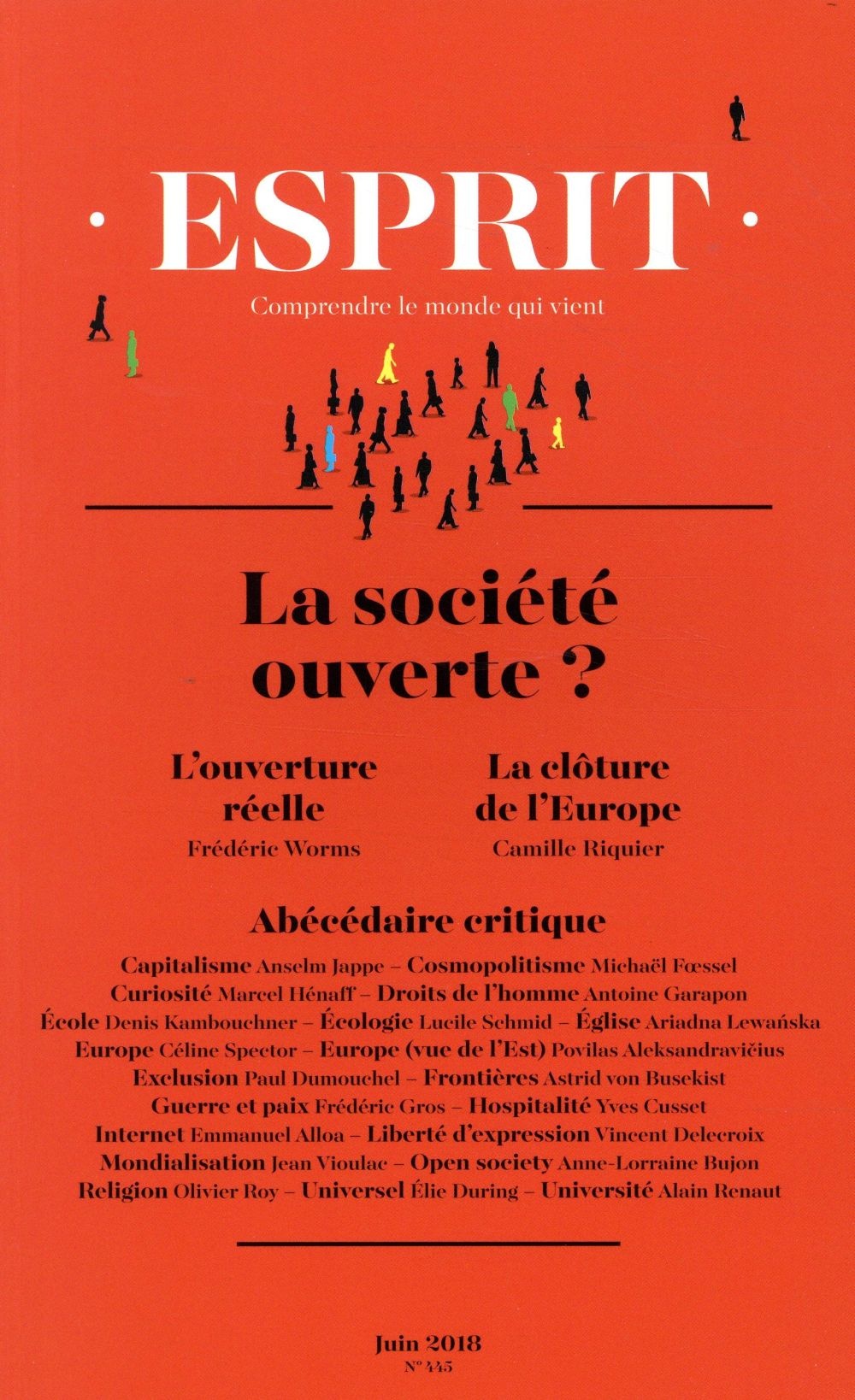 · ESPRIT ·

Comprendre le monde qui vient

La société ouverte ?

L'ouverture réelle
Frédéric Worms

La clôture de l'Europe
Camille Riquier

Abécédaire critique

Capitalisme Anselm Jappe – Cosmopolitisme Michaël Fœssel
Curiosité Marcel Hénaff – Droits de l'homme Antoine Garapon
École Denis Kambouchner – Écologie Lucile Schmid – Église Ariadna Lewańska
Europe Céline Spector – Europe (vue de l'Est) Povilas Aleksandravičius
Exclusion Paul Dumouchel – Frontières Astrid von Busekist
Guerre et paix Frédéric Gros – Hospitalité Yves Cusset
Internet Emmanuel Alloa – Liberté d'expression Vincent Delecroix
Mondialisation Jean Vioulac – Open society Anne-Lorraine Bujon
Religion Olivier Roy – Universel Élie During – Université Alain Renaut

Juin 2018
N° 445